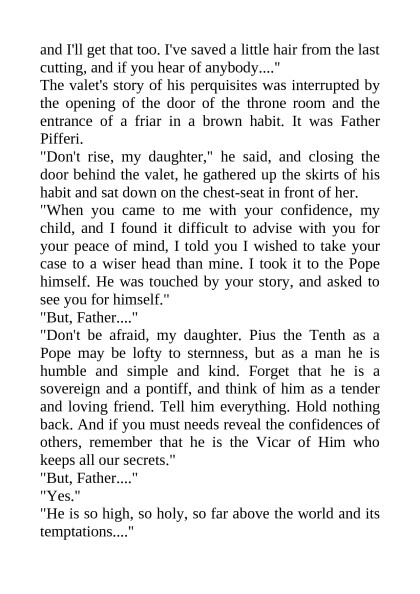 and I'll get that too. I've saved a little hair from the last cutting, and if you hear of anybody...."

The valet's story of his perquisites was interrupted by the opening of the door of the throne room and the entrance of a friar in a brown habit. It was Father Pifferi.

"Don't rise, my daughter," he said, and closing the door behind the valet, he gathered up the skirts of his habit and sat down on the chest-seat in front of her.

"When you came to me with your confidence, my child, and I found it difficult to advise with you for your peace of mind, I told you I wished to take your case to a wiser head than mine. I took it to the Pope himself. He was touched by your story, and asked to see you for himself."

"But, Father...."

"Don't be afraid, my daughter. Pius the Tenth as a Pope may be lofty to sternness, but as a man he is humble and simple and kind. Forget that he is a sovereign and a pontiff, and think of him as a tender and loving friend. Tell him everything. Hold nothing back. And if you must needs reveal the confidences of others, remember that he is the Vicar of Him who keeps all our secrets."

"But, Father...."

"Yes."

"He is so high, so holy, so far above the world and its temptations...."